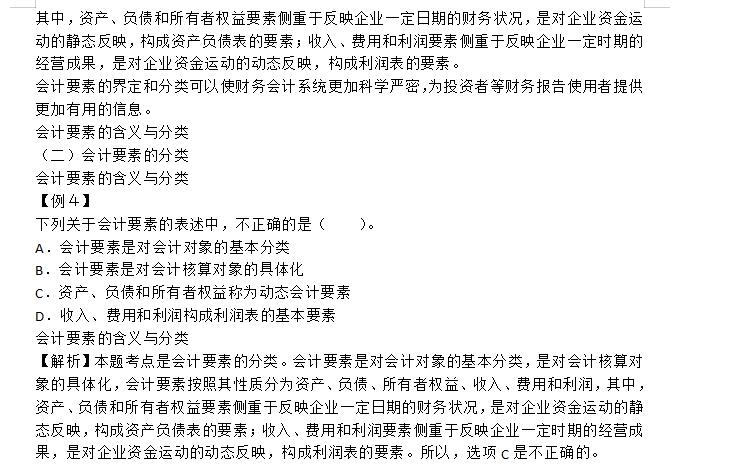 其中，资产、负债和所有者权益要素侧重于反映企业一定日期的财务状况，是对企业资金运动的静态反映，构成资产负债表的要素；收入、费用和利润要素侧重于反映企业一定时期的经营成果，是对企业资金运动的动态反映，构成利润表的要素。
会计要素的界定和分类可以使财务会计系统更加科学严密，为投资者等财务报告使用者提供更加有用的信息。
会计要素的含义与分类
（二）会计要素的分类
会计要素的含义与分类
【例4】
下列关于会计要素的表述中，不正确的是（　　）。
A．会计要素是对会计对象的基本分类
B．会计要素是对会计核算对象的具体化
C．资产、负债和所有者权益称为动态会计要素
D．收入、费用和利润构成利润表的基本要素
会计要素的含义与分类
【解析】本题考点是会计要素的分类。会计要素是对会计对象的基本分类，是对会计核算对象的具体化，会计要素按照其性质分为资产、负债、所有者权益、收入、费用和利润，其中，资产、负债和所有者权益要素侧重于反映企业一定日期的财务状况，是对企业资金运动的静态反映，构成资产负债表的要素；收入、费用和利润要素侧重于反映企业一定时期的经营成果，是对企业资金运动的动态反映，构成利润表的要素。所以，选项C是不正确的。